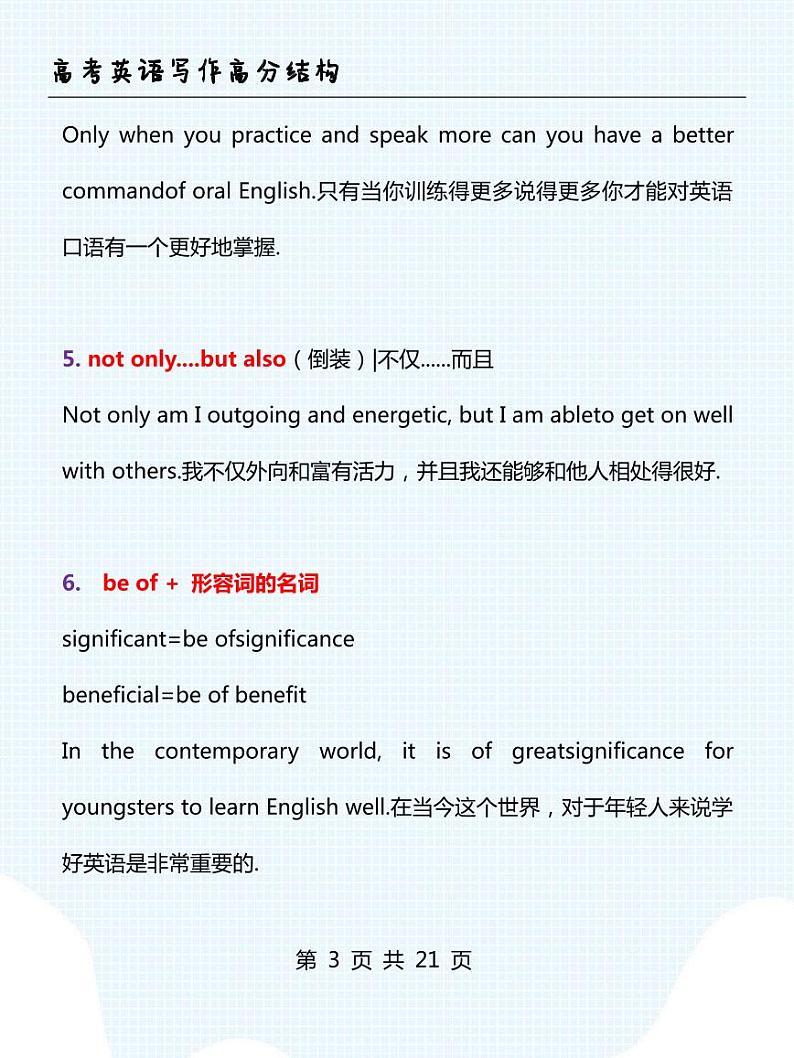 高考英语写作高分结构

Only when you practice and speak more can you have a better commandof oral English.只有当你训练得更多说得更多你才能对英语口语有一个更好地掌握.

5. not only....but also（倒装）|不仅......而且

Not only am I outgoing and energetic, but I am ableto get on well with others.我不仅外向和富有活力，并且我还能够和他人相处得很好.

6. be of + 形容词的名词

significant=be ofsignificance

beneficial=be of benefit

In the contemporary world, it is of greatsignificance for youngsters to learn English well.在当今这个世界，对于年轻人来说学好英语是非常重要的.

第 3 页 共 21 页